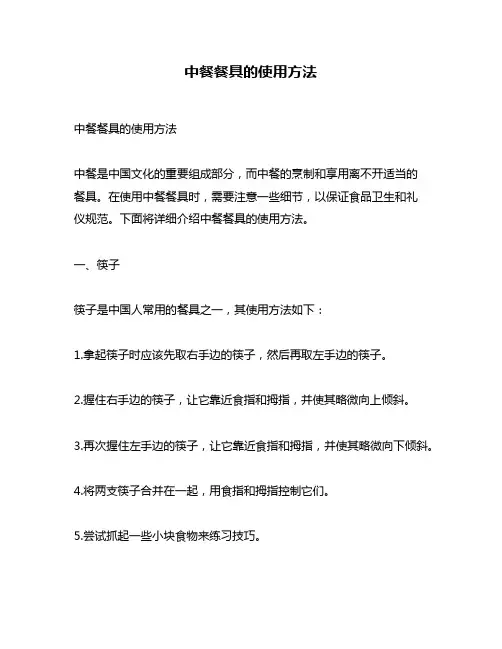 中餐餐具的使用方法

中餐餐具的使用方法

中餐是中国文化的重要组成部分，而中餐的烹制和享用离不开适当的餐具。在使用中餐餐具时，需要注意一些细节，以保证食品卫生和礼仪规范。下面将详细介绍中餐餐具的使用方法。

一、筷子

筷子是中国人常用的餐具之一，其使用方法如下：

1.拿起筷子时应该先取右手边的筷子，然后再取左手边的筷子。

2.握住右手边的筷子，让它靠近食指和拇指，并使其略微向上倾斜。

3.再次握住左手边的筷子，让它靠近食指和拇指，并使其略微向下倾斜。

4.将两支筷子合并在一起，用食指和拇指控制它们。

5.尝试抓起一些小块食物来练习技巧。